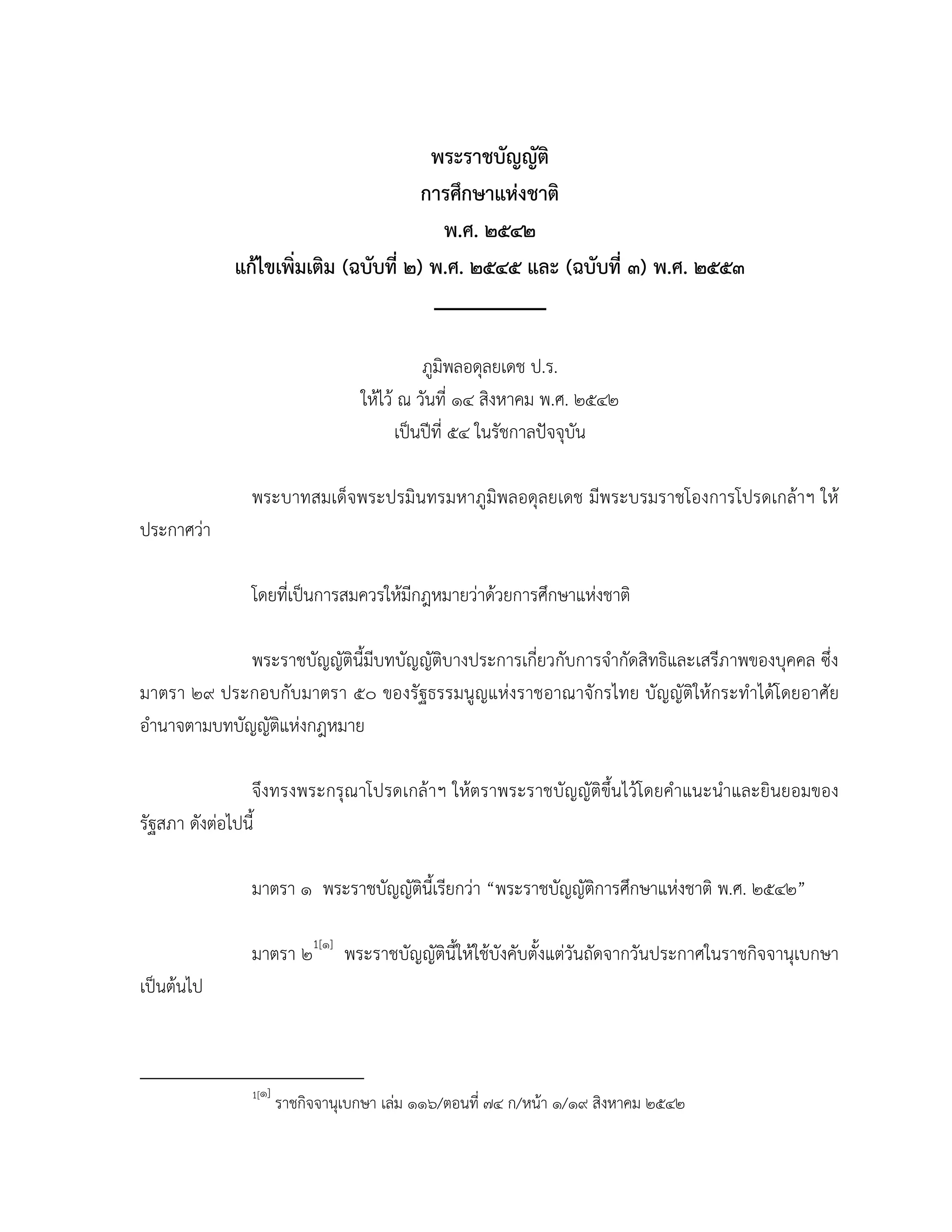 พระราชบัญญัติ
การศึกษาแห่งชาติ
พ.ศ. ๒๕๔๒
แก้ไขเพิ่มเติม (ฉบับที่ ๒) พ.ศ. ๒๕๔๕ และ (ฉบับที่ ๓) พ.ศ. ๒๕๕๓

ภูมิพลอดุลยเดช ป.ร.
ให้ไว้ ณ วันที่ ๑๔ สิงหาคม พ.ศ. ๒๕๔๒
เป็นปีที่ ๕๔ ในรัชกาลปัจจุบัน

พระบาทสมเด็จพระปรมินทรมหาภูมิพลอดุลยเดช มีพระบรมราชโองการโปรดเกล้าฯ ให้ประกาศว่า

โดยที่เป็นการสมควรให้มีกฎหมายว่าด้วยการศึกษาแห่งชาติ

พระราชบัญญัตินี้มีบทบัญญัติบางประการเกี่ยวกับการจำกัดสิทธิและเสรีภาพของบุคคล ซึ่งมาตรา ๒๙ ประกอบกับมาตรา ๕๐ ของรัฐธรรมนูญแห่งราชอาณาจักรไทย บัญญัติให้กระทำได้โดยอาศัยอำนาจตามบทบัญญัติแห่งกฎหมาย

จึงทรงพระกรุณาโปรดเกล้าฯ ให้ตราพระราชบัญญัติขึ้นไว้โดยคำแนะนำและยินยอมของรัฐสภา ดังต่อไปนี้

มาตรา ๑ พระราชบัญญัตินี้เรียกว่า “พระราชบัญญัติการศึกษาแห่งชาติ พ.ศ. ๒๕๔๒”

มาตรา ๒$^{1[๑]}$ พระราชบัญญัตินี้ให้ใช้บังคับตั้งแต่วันถัดจากวันประกาศในราชกิจจานุเบกษาเป็นต้นไป

$^{1[๑]}$ ราชกิจจานุเบกษา เล่ม ๑๑๖/ตอนที่ ๗๔ ก/หน้า ๑/๑๙ สิงหาคม ๒๕๔๒